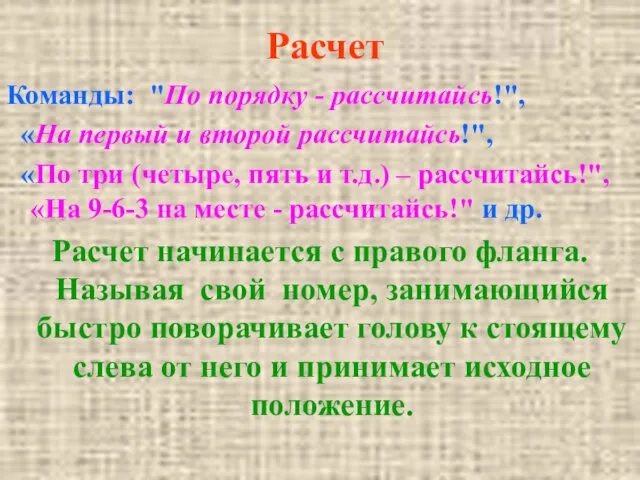 Расчет

Команды: "По порядку - рассчитайсь!", «На первый и второй рассчитайсь!", «По три (четыре, пять и т.д.) – рассчитайсь!", «На 9-6-3 на месте - рассчитайсь!" и др.

Расчет начинается с правого фланга. Называя свой номер, занимающийся быстро поворачивает голову к стоящему слева от него и принимает исходное положение.